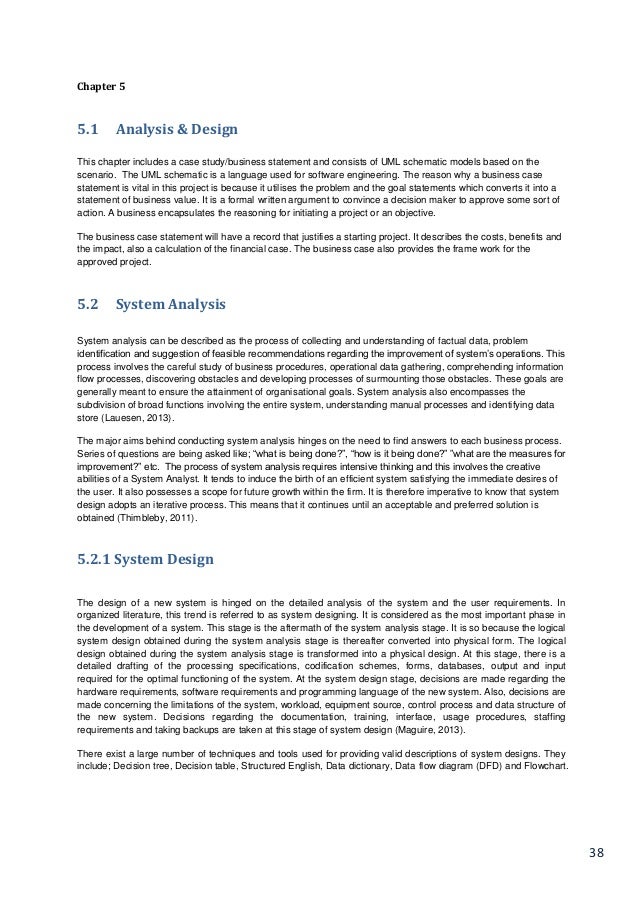 Chapter 5

5.1 Analysis & Design

This chapter includes a case study/business statement and consists of UML schematic models based on the scenario. The UML schematic is a language used for software engineering. The reason why a business case statement is vital in this project is because it utilises the problem and the goal statements which converts it into a statement of business value. It is a formal written argument to convince a decision maker to approve some sort of action. A business encapsulates the reasoning for initiating a project or an objective.

The business case statement will have a record that justifies a starting project. It describes the costs, benefits and the impact, also a calculation of the financial case. The business case also provides the frame work for the approved project.

5.2 System Analysis

System analysis can be described as the process of collecting and understanding of factual data, problem identification and suggestion of feasible recommendations regarding the improvement of system's operations. This process involves the careful study of business procedures, operational data gathering, comprehending information flow processes, discovering obstacles and developing processes of surmounting those obstacles. These goals are generally meant to ensure the attainment of organisational goals. System analysis also encompasses the subdivision of broad functions involving the entire system, understanding manual processes and identifying data store (Lauesen, 2013).

The major aims behind conducting system analysis hinges on the need to find answers to each business process. Series of questions are being asked like; "what is being done?", "how is it being done?" "what are the measures for improvement?" etc. The process of system analysis requires intensive thinking and this involves the creative abilities of a System Analyst. It tends to induce the birth of an efficient system satisfying the immediate desires of the user. It also possesses a scope for future growth within the firm. It is therefore imperative to know that system design adopts an iterative process. This means that it continues until an acceptable and preferred solution is obtained (Thimbleby, 2011).

5.2.1 System Design

The design of a new system is hinged on the detailed analysis of the system and the user requirements. In organized literature, this trend is referred to as system designing. It is considered as the most important phase in the development of a system. This stage is the aftermath of the system analysis stage. It is so because the logical system design obtained during the system analysis stage is thereafter converted into physical form. The logical design obtained during the system analysis stage is transformed into a physical design. At this stage, there is a detailed drafting of the processing specifications, codification schemes, forms, databases, output and input required for the optimal functioning of the system. At the system design stage, decisions are made regarding the hardware requirements, software requirements and programming language of the new system. Also, decisions are made concerning the limitations of the system, workload, equipment source, control process and data structure of the new system. Decisions regarding the documentation, training, interface, usage procedures, staffing requirements and taking backups are taken at this stage of system design (Maguire, 2013).

There exist a large number of techniques and tools used for providing valid descriptions of system designs. They include; Decision tree, Decision table, Structured English, Data dictionary, Data flow diagram (DFD) and Flowchart.

38